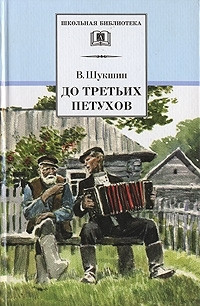 ШКОЛЬНАЯ БИБЛИОТЕКА

В. Шукшин

ДО ТРЕТЬИХ ПЕТУХОВ